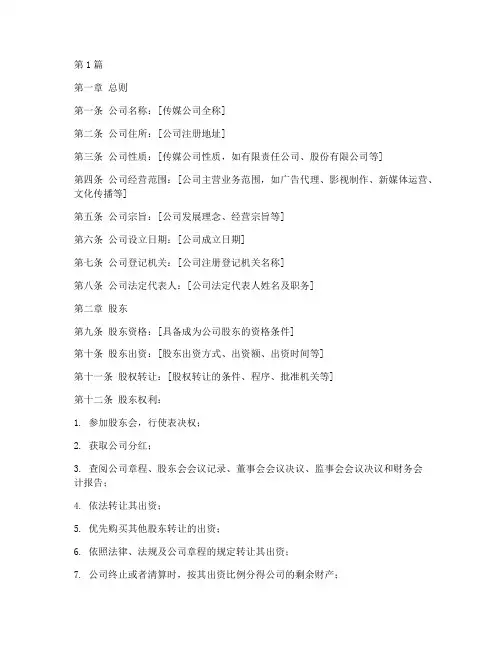 第 1 篇

第一章 总则

第一条 公司名称：[传媒公司全称]

第二条 公司住所：[公司注册地址]

第三条 公司性质：[传媒公司性质，如有限责任公司、股份有限公司等]

第四条 公司经营范围：[公司主营业务范围，如广告代理、影视制作、新媒体运营、文化传播等]

第五条 公司宗旨：[公司发展理念、经营宗旨等]

第六条 公司设立日期：[公司成立日期]

第七条 公司登记机关：[公司注册登记机关名称]

第八条 公司法定代表人：[公司法定代表人姓名及职务]

第二章 股东

第九条 股东资格：[具备成为公司股东的资格条件]

第十条 股东出资：[股东出资方式、出资额、出资时间等]

第十一条 股权转让：[股权转让的条件、程序、批准机关等]

第十二条 股东权利：

1. 参加股东会，行使表决权；

2. 获取公司分红；

3. 查阅公司章程、股东会会议记录、董事会会议决议、监事会会议决议和财务会计报告；

4. 依法转让其出资；

5. 优先购买其他股东转让的出资；

6. 依照法律、法规及公司章程的规定转让其出资；

7. 公司终止或者清算时，按其出资比例分得公司的剩余财产；